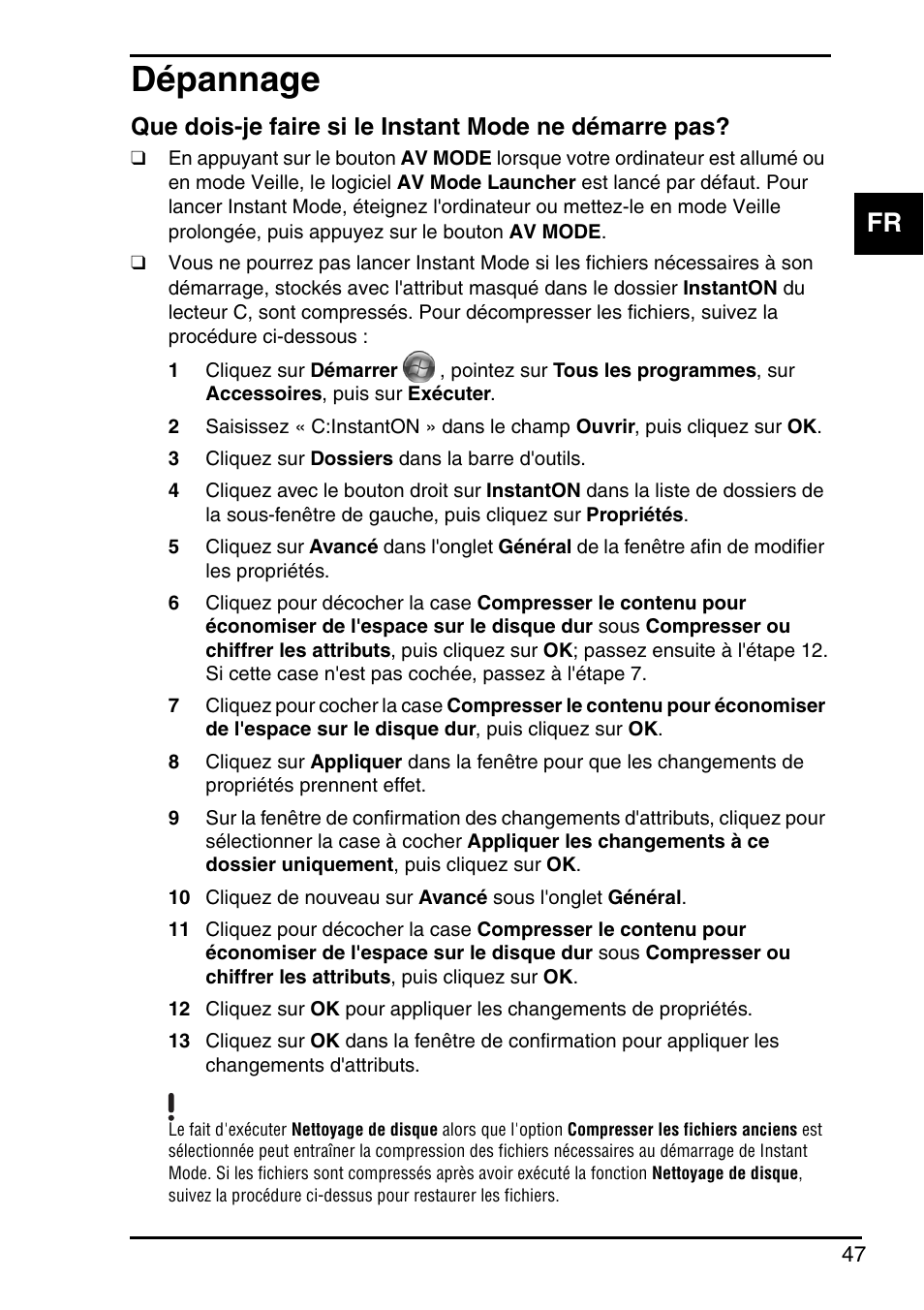 Dépannage

Que dois-je faire si le Instant Mode ne démarre pas?

FR

❑ En appuyant sur le bouton AV MODE lorsque votre ordinateur est allumé ou en mode Veille, le logiciel AV Mode Launcher est lancé par défaut. Pour lancer Instant Mode, éteignez l'ordinateur ou mettez-le en mode Veille prolongée, puis appuyez sur le bouton AV MODE.

❑ Vous ne pourrez pas lancer Instant Mode si les fichiers nécessaires à son démarrage, stockés avec l'attribut masqué dans le dossier InstantON du lecteur C, sont compressés. Pour décompresser les fichiers, suivez la procédure ci-dessous :

1 Cliquez sur Démarrer , pointez sur Tous les programmes, sur Accessoires, puis sur Exécuter.

2 Saisissez « C:InstantON » dans le champ Ouvrir, puis cliquez sur OK.

3 Cliquez sur Dossiers dans la barre d'outils.

4 Cliquez avec le bouton droit sur InstantON dans la liste de dossiers de la sous-fenêtre de gauche, puis cliquez sur Propriétés.

5 Cliquez sur Avancé dans l'onglet Général de la fenêtre afin de modifier les propriétés.

6 Cliquez pour décocher la case Compresser le contenu pour économiser de l'espace sur le disque dur sous Compresser ou chiffrer les attributs, puis cliquez sur OK; passez ensuite à l'étape 12. Si cette case n'est pas cochée, passez à l'étape 7.

7 Cliquez pour cocher la case Compresser le contenu pour économiser de l'espace sur le disque dur, puis cliquez sur OK.

8 Cliquez sur Appliquer dans la fenêtre pour que les changements de propriétés prennent effet.

9 Sur la fenêtre de confirmation des changements d'attributs, cliquez pour sélectionner la case à cocher Appliquer les changements à ce dossier uniquement, puis cliquez sur OK.

10 Cliquez de nouveau sur Avancé sous l'onglet Général.

11 Cliquez pour décocher la case Compresser le contenu pour économiser de l'espace sur le disque dur sous Compresser ou chiffrer les attributs, puis cliquez sur OK.

12 Cliquez sur OK pour appliquer les changements de propriétés.

13 Cliquez sur OK dans la fenêtre de confirmation pour appliquer les changements d'attributs.

!
Le fait d'exécuter Nettoyage de disque alors que l'option Compresser les fichiers anciens est sélectionnée peut entraîner la compression des fichiers nécessaires au démarrage de Instant Mode. Si les fichiers sont compressés après avoir exécuté la fonction Nettoyage de disque, suivez la procédure ci-dessus pour restaurer les fichiers.

47